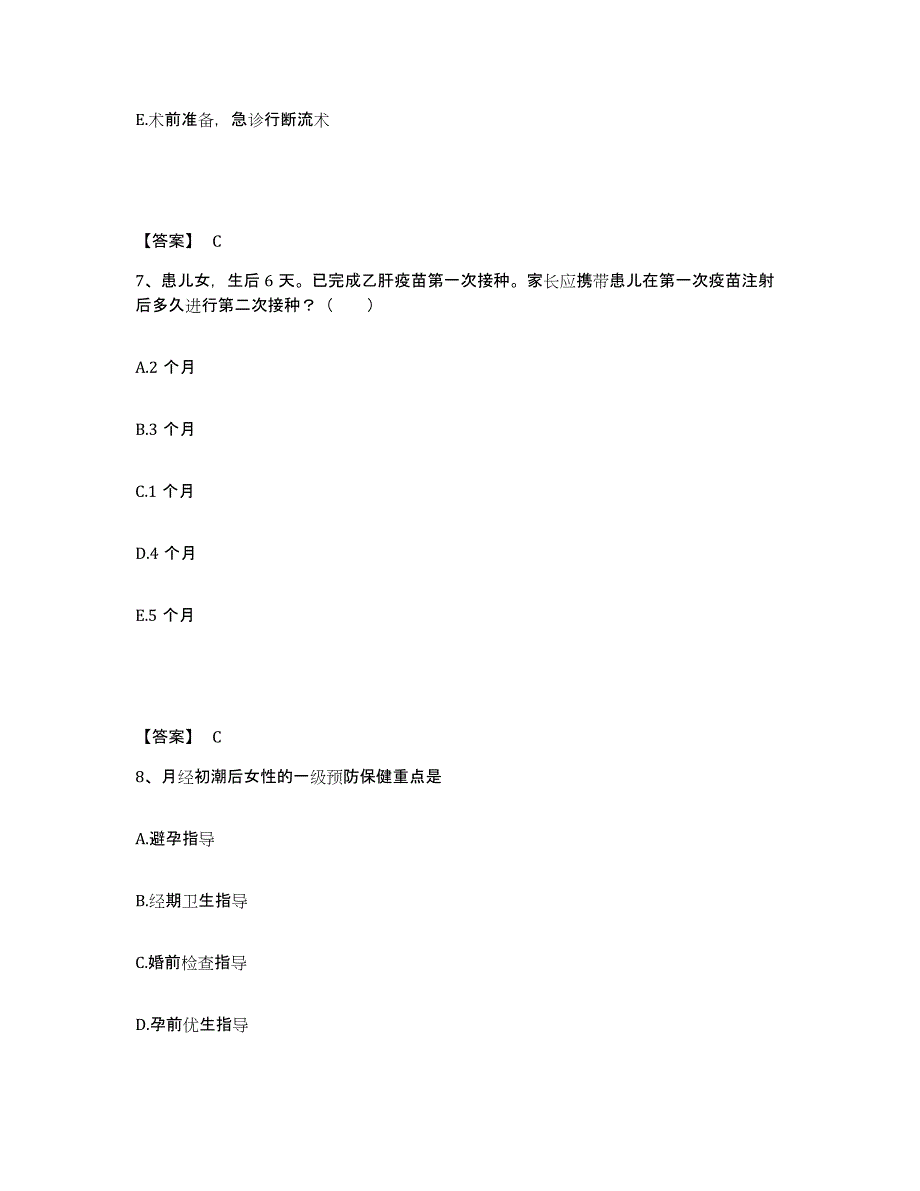 E.术前准备，急诊行断流术

【答案】 C

7、患儿女，生后 6 天。已完成乙肝疫苗第一次接种。家长应携带患儿在第一次疫苗注射后多久进行第二次接种？（　　）

A.2 个月

B.3 个月

C.1 个月

D.4 个月

E.5 个月

【答案】 C

8、月经初潮后女性的一级预防保健重点是

A.避孕指导

B.经期卫生指导

C.婚前检查指导

D.孕前优生指导